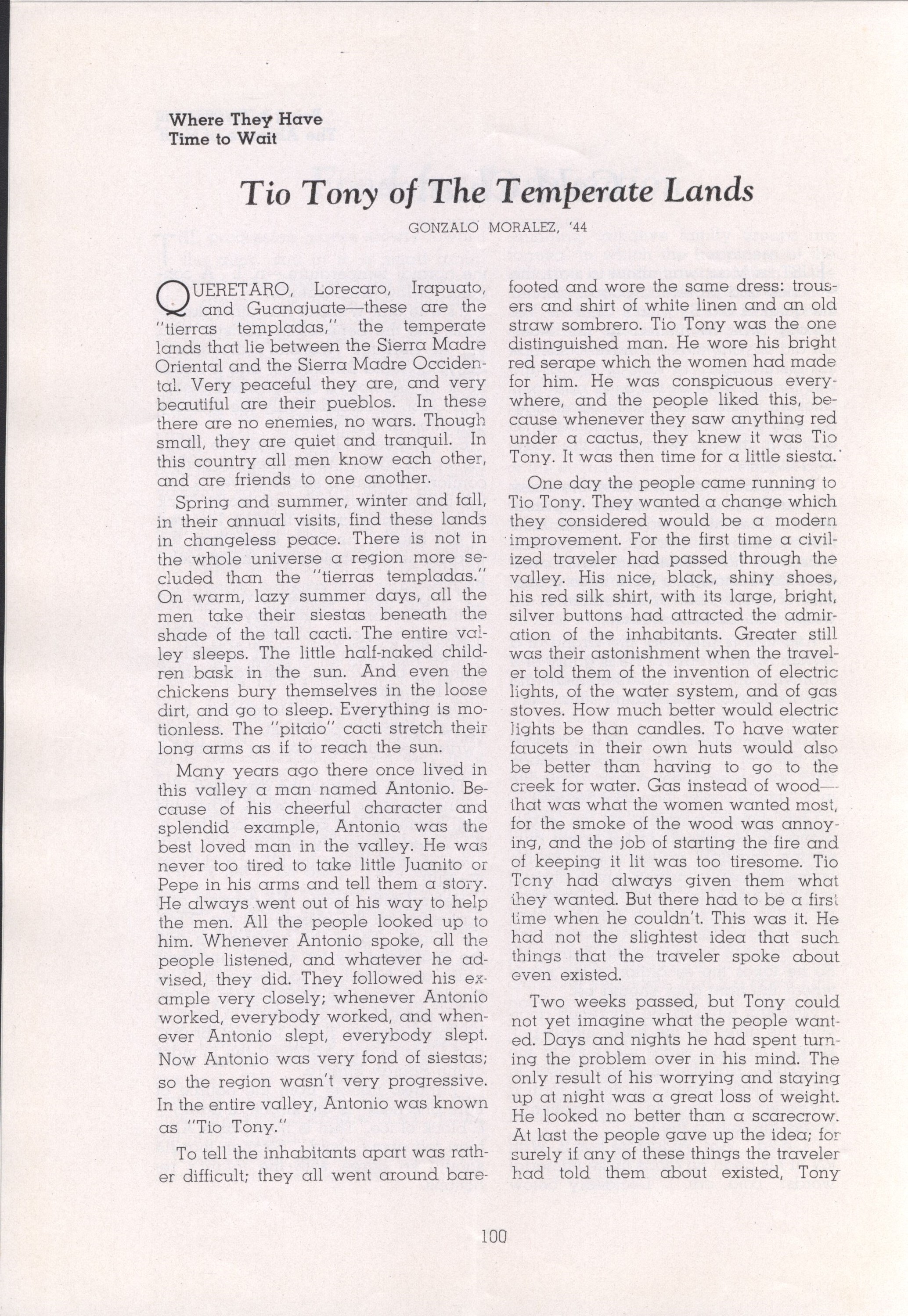 Where They Have
Time to Wait

Tio Tony of The Temperate Lands

GONZALO MORALEZ, '44

QUERETARO, Lorecaro, Irapuato, and Guanajuate—these are the "tierras templadas," the temperate lands that lie between the Sierra Madre Oriental and the Sierra Madre Occidental. Very peaceful they are, and very beautiful are their pueblos. In these there are no enemies, no wars. Though small, they are quiet and tranquil. In this country all men know each other, and are friends to one another.

Spring and summer, winter and fall, in their annual visits, find these lands in changeless peace. There is not in the whole universe a region more secluded than the "tierras templadas." On warm, lazy summer days, all the men take their siestas beneath the shade of the tall cacti. The entire valley sleeps. The little half-naked children bask in the sun. And even the chickens bury themselves in the loose dirt, and go to sleep. Everything is motionless. The "pitaio" cacti stretch their long arms as if to reach the sun.

Many years ago there once lived in this valley a man named Antonio. Because of his cheerful character and splendid example, Antonio was the best loved man in the valley. He was never too tired to take little Juanito or Pepe in his arms and tell them a story. He always went out of his way to help the men. All the people looked up to him. Whenever Antonio spoke, all the people listened, and whatever he advised, they did. They followed his example very closely; whenever Antonio worked, everybody worked, and whenever Antonio slept, everybody slept. Now Antonio was very fond of siestas; so the region wasn't very progressive. In the entire valley, Antonio was known as "Tio Tony."

To tell the inhabitants apart was rather difficult; they all went around barefooted and wore the same dress: trousers and shirt of white linen and an old straw sombrero. Tio Tony was the one distinguished man. He wore his bright red serape which the women had made for him. He was conspicuous everywhere, and the people liked this, because whenever they saw anything red under a cactus, they knew it was Tio Tony. It was then time for a little siesta.

One day the people came running to Tio Tony. They wanted a change which they considered would be a modern improvement. For the first time a civilized traveler had passed through the valley. His nice, black, shiny shoes, his red silk shirt, with its large, bright, silver buttons had attracted the admiration of the inhabitants. Greater still was their astonishment when the traveler told them of the invention of electric lights, of the water system, and of gas stoves. How much better would electric lights be than candles. To have water faucets in their own huts would also be better than having to go to the creek for water. Gas instead of wood—that was what the women wanted most, for the smoke of the wood was annoying, and the job of starting the fire and of keeping it lit was too tiresome. Tio Tony had always given them what they wanted. But there had to be a first time when he couldn't. This was it. He had not the slightest idea that such things that the traveler spoke about even existed.

Two weeks passed, but Tony could not yet imagine what the people wanted. Days and nights he had spent turning the problem over in his mind. The only result of his worrying and staying up at night was a great loss of weight. He looked no better than a scarecrow. At last the people gave up the idea; for surely if any of these things the traveler had told them about existed, Tony

100